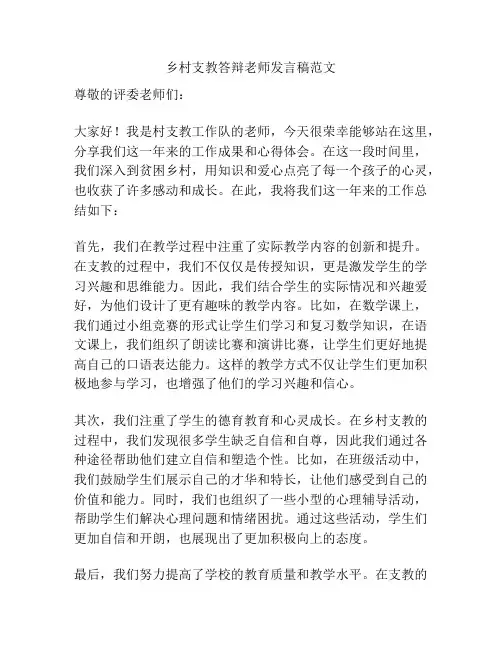 乡村支教答辩老师发言稿范文

尊敬的评委老师们：

大家好！我是村支教工作队的老师，今天很荣幸能够站在这里，分享我们这一年来的工作成果和心得体会。在这一段时间里，我们深入到贫困乡村，用知识和爱心点亮了每一个孩子的心灵，也收获了许多感动和成长。在此，我将我们这一年来的工作总结如下：

首先，我们在教学过程中注重了实际教学内容的创新和提升。在支教的过程中，我们不仅仅是传授知识，更是激发学生的学习兴趣和思维能力。因此，我们结合学生的实际情况和兴趣爱好，为他们设计了更有趣味的教学内容。比如，在数学课上，我们通过小组竞赛的形式让学生们学习和复习数学知识，在语文课上，我们组织了朗读比赛和演讲比赛，让学生们更好地提高自己的口语表达能力。这样的教学方式不仅让学生们更加积极地参与学习，也增强了他们的学习兴趣和信心。

其次，我们注重了学生的德育教育和心灵成长。在乡村支教的过程中，我们发现很多学生缺乏自信和自尊，因此我们通过各种途径帮助他们建立自信和塑造个性。比如，在班级活动中，我们鼓励学生们展示自己的才华和特长，让他们感受到自己的价值和能力。同时，我们也组织了一些小型的心理辅导活动，帮助学生们解决心理问题和情绪困扰。通过这些活动，学生们更加自信和开朗，也展现出了更加积极向上的态度。

最后，我们努力提高了学校的教育质量和教学水平。在支教的